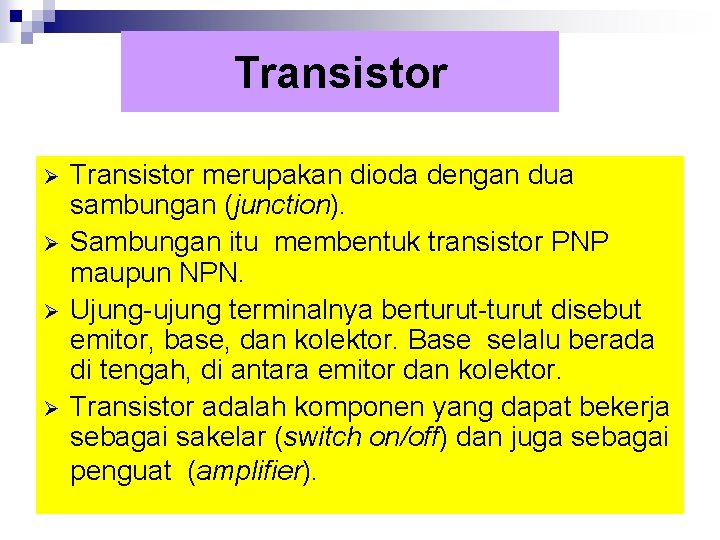 Transistor

➢ Transistor merupakan dioda dengan dua sambungan (junction).

➢ Sambungan itu membentuk transistor PNP maupun NPN.

➢ Ujung-ujung terminalnya berturut-turut disebut emitor, base, dan kolektor. Base selalu berada di tengah, di antara emitor dan kolektor.

➢ Transistor adalah komponen yang dapat bekerja sebagai sakelar (switch on/off) dan juga sebagai penguat (amplifier).